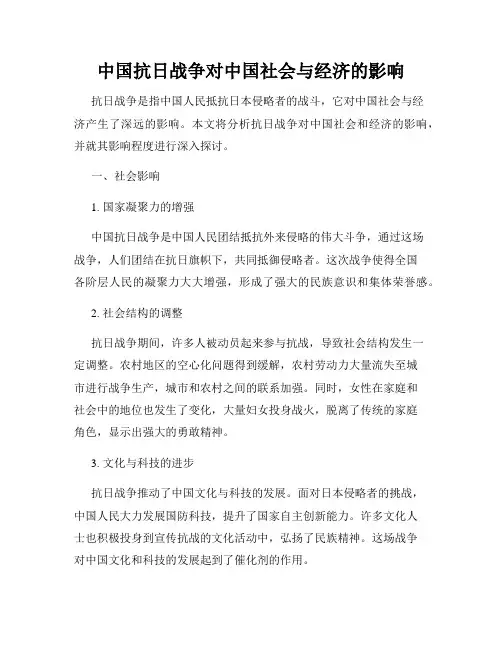 中国抗日战争对中国社会与经济的影响

抗日战争是指中国人民抵抗日本侵略者的战斗，它对中国社会与经济产生了深远的影响。本文将分析抗日战争对中国社会和经济的影响，并就其影响程度进行深入探讨。

一、社会影响

1. 国家凝聚力的增强

中国抗日战争是中国人民团结抵抗外来侵略的伟大斗争，通过这场战争，人们团结在抗日旗帜下，共同抵御侵略者。这次战争使得全国各阶层人民的凝聚力大大增强，形成了强大的民族意识和集体荣誉感。

2. 社会结构的调整

抗日战争期间，许多人被动员起来参与抗战，导致社会结构发生一定调整。农村地区的空心化问题得到缓解，农村劳动力大量流失至城市进行战争生产，城市和农村之间的联系加强。同时，女性在家庭和社会中的地位也发生了变化，大量妇女投身战火，脱离了传统的家庭角色，显示出强大的勇敢精神。

3. 文化与科技的进步

抗日战争推动了中国文化与科技的发展。面对日本侵略者的挑战，中国人民大力发展国防科技，提升了国家自主创新能力。许多文化人士也积极投身到宣传抗战的文化活动中，弘扬了民族精神。这场战争对中国文化和科技的发展起到了催化剂的作用。